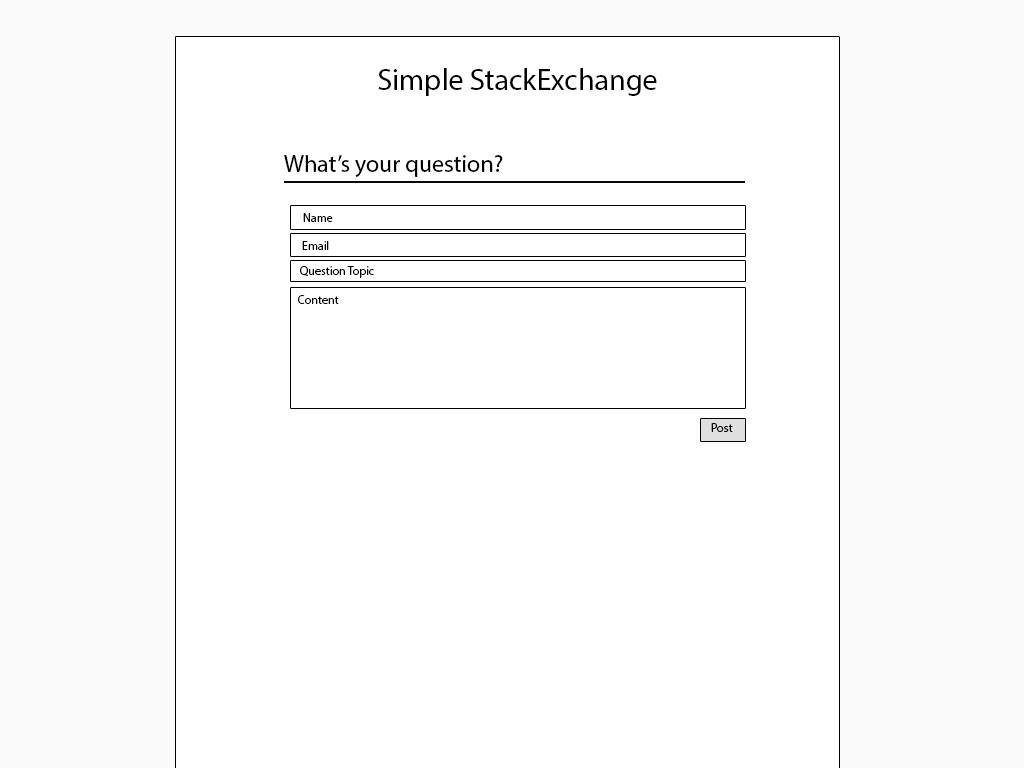 Simple StackExchange

What’s your question?

Name

Email

Question Topic

Content

Post